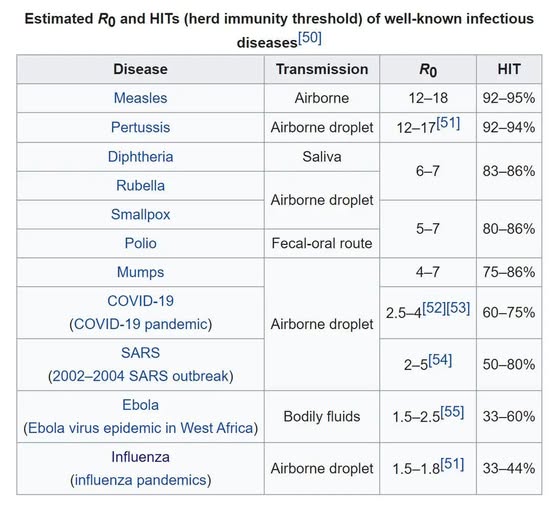 Estimated $R_0$ and HITs (herd immunity threshold) of well-known infectious diseases[50]

| Disease | Transmission | $R_0$ | HIT |
|---|---|---|---|
| Measles | Airborne | 12–18 | 92–95% |
| Pertussis | Airborne droplet | 12–17[51] | 92–94% |
| Diphtheria | Saliva | 6–7 | 83–86% |
| Rubella | Airborne droplet | 6–7 | 83–86% |
| Smallpox | Airborne droplet | 5–7 | 80–86% |
| Polio | Fecal-oral route | 5–7 | 80–86% |
| Mumps | Airborne droplet | 4–7 | 75–86% |
| COVID-19 (COVID-19 pandemic) | Airborne droplet | 2.5–4[52][53] | 60–75% |
| SARS (2002–2004 SARS outbreak) | Airborne droplet | 2–5[54] | 50–80% |
| Ebola (Ebola virus epidemic in West Africa) | Bodily fluids | 1.5–2.5[55] | 33–60% |
| Influenza (influenza pandemics) | Airborne droplet | 1.5–1.8[51] | 33–44% |